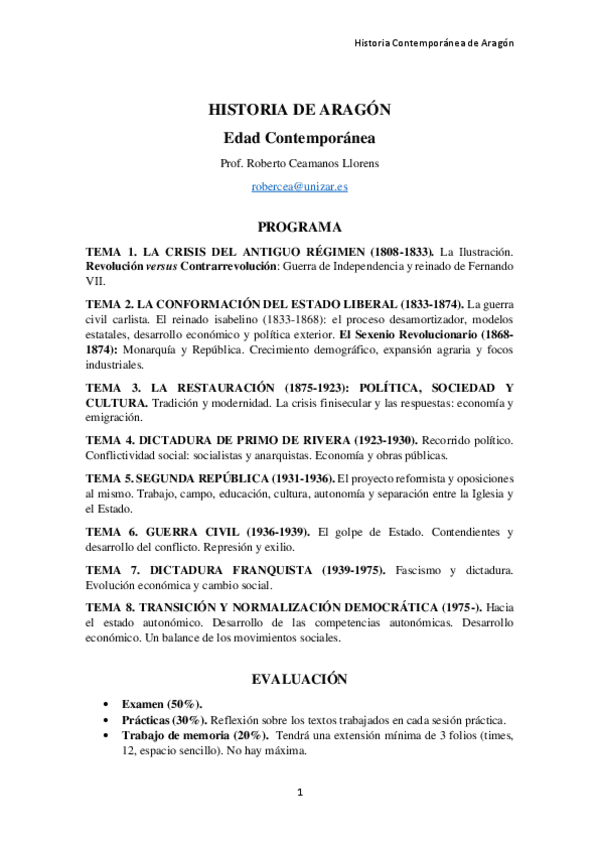 Historia Contemporánea de Aragón

HISTORIA DE ARAGÓN

Edad Contemporánea

Prof. Roberto Ceamanos Llorens

robercea@unizar.es

PROGRAMA

TEMA 1. LA CRISIS DEL ANTIGUO RÉGIMEN (1808-1833). La Ilustración. Revolución versus Contrarrevolución: Guerra de Independencia y reinado de Fernando VII.

TEMA 2. LA CONFORMACIÓN DEL ESTADO LIBERAL (1833-1874). La guerra civil carlista. El reinado isabelino (1833-1868): el proceso desamortizador, modelos estatales, desarrollo económico y política exterior. El Sexenio Revolucionario (1868-1874): Monarquía y República. Crecimiento demográfico, expansión agraria y focos industriales.

TEMA 3. LA RESTAURACIÓN (1875-1923): POLÍTICA, SOCIEDAD Y CULTURA. Tradición y modernidad. La crisis finisecular y las respuestas: economía y emigración.

TEMA 4. DICTADURA DE PRIMO DE RIVERA (1923-1930). Recorrido político. Conflictividad social: socialistas y anarquistas. Economía y obras públicas.

TEMA 5. SEGUNDA REPÚBLICA (1931-1936). El proyecto reformista y oposiciones al mismo. Trabajo, campo, educación, cultura, autonomía y separación entre la Iglesia y el Estado.

TEMA 6. GUERRA CIVIL (1936-1939). El golpe de Estado. Contendientes y desarrollo del conflicto. Represión y exilio.

TEMA 7. DICTADURA FRANQUISTA (1939-1975). Fascismo y dictadura. Evolución económica y cambio social.

TEMA 8. TRANSICIÓN Y NORMALIZACIÓN DEMOCRÁTICA (1975-). Hacia el estado autonómico. Desarrollo de las competencias autonómicas. Desarrollo económico. Un balance de los movimientos sociales.

EVALUACIÓN

• Examen (50%).
• Prácticas (30%). Reflexión sobre los textos trabajados en cada sesión práctica.
• Trabajo de memoria (20%). Tendrá una extensión mínima de 3 folios (times, 12, espacio sencillo). No hay máxima.

1